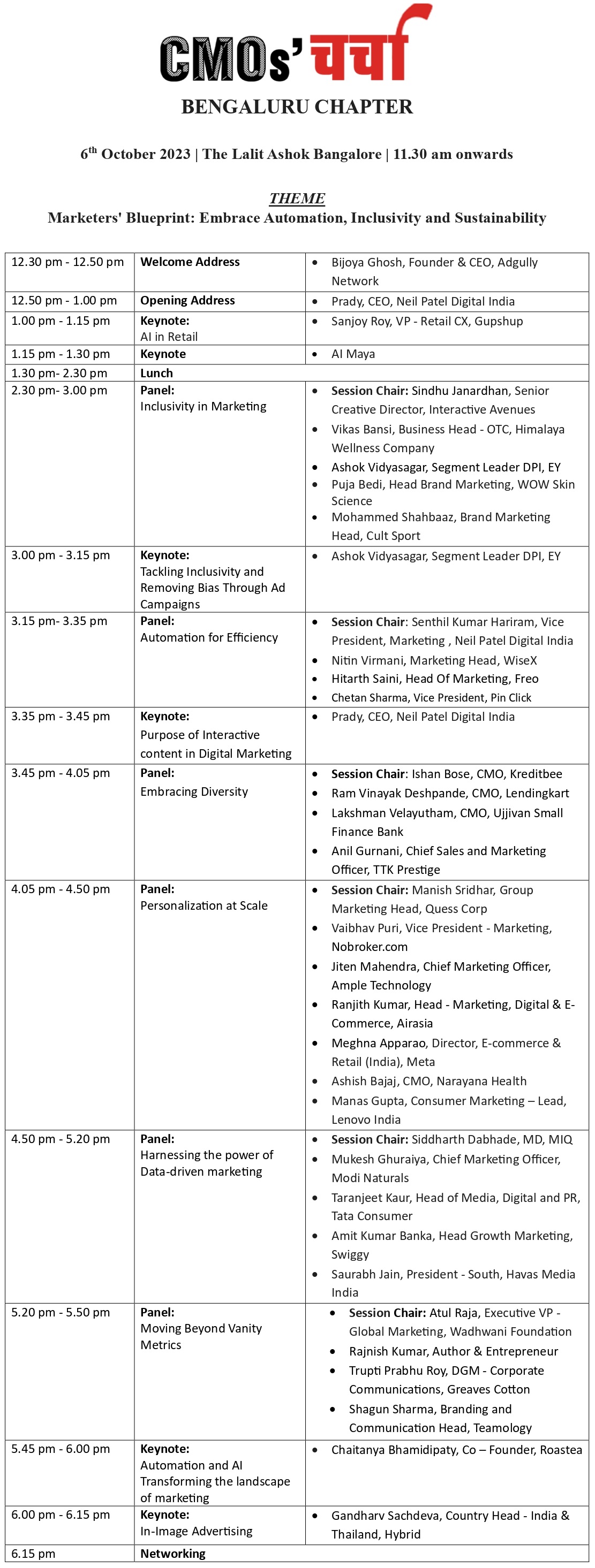 CMOs' चर्चा
BENGALURU CHAPTER

6th October 2023 | The Lalit Ashok Bangalore | 11.30 am onwards

THEME
Marketers' Blueprint: Embrace Automation, Inclusivity and Sustainability

| | | |
|---|---|---|
| 12.30 pm - 12.50 pm | Welcome Address | • Bijoya Ghosh, Founder & CEO, Adgully Network |
| 12.50 pm - 1.00 pm | Opening Address | • Prady, CEO, Neil Patel Digital India |
| 1.00 pm - 1.15 pm | Keynote: AI in Retail | • Sanjoy Roy, VP - Retail CX, Gupshup |
| 1.15 pm - 1.30 pm | Keynote | • AI Maya |
| 1.30 pm- 2.30 pm | Lunch | |
| 2.30 pm- 3.00 pm | Panel: Inclusivity in Marketing | • Session Chair: Sindhu Janardhan, Senior Creative Director, Interactive Avenues • Vikas Bansi, Business Head - OTC, Himalaya Wellness Company • Ashok Vidyasagar, Segment Leader DPI, EY • Puja Bedi, Head Brand Marketing, WOW Skin Science • Mohammed Shahbaaz, Brand Marketing Head, Cult Sport |
| 3.00 pm - 3.15 pm | Keynote: Tackling Inclusivity and Removing Bias Through Ad Campaigns | • Ashok Vidyasagar, Segment Leader DPI, EY |
| 3.15 pm- 3.35 pm | Panel: Automation for Efficiency | • Session Chair: Senthil Kumar Hariram, Vice President, Marketing , Neil Patel Digital India • Nitin Virmani, Marketing Head, WiseX • Hitarth Saini, Head Of Marketing, Freo • Chetan Sharma, Vice President, Pin Click |
| 3.35 pm - 3.45 pm | Keynote: Purpose of Interactive content in Digital Marketing | • Prady, CEO, Neil Patel Digital India |
| 3.45 pm - 4.05 pm | Panel: Embracing Diversity | • Session Chair: Ishan Bose, CMO, Kreditbee • Ram Vinayak Deshpande, CMO, Lendingkart • Lakshman Velayutham, CMO, Ujjivan Small Finance Bank • Anil Gurnani, Chief Sales and Marketing Officer, TTK Prestige |
| 4.05 pm - 4.50 pm | Panel: Personalization at Scale | • Session Chair: Manish Sridhar, Group Marketing Head, Quess Corp • Vaibhav Puri, Vice President - Marketing, Nobroker.com • Jiten Mahendra, Chief Marketing Officer, Ample Technology • Ranjith Kumar, Head - Marketing, Digital & E-Commerce, Airasia • Meghna Apparao, Director, E-commerce & Retail (India), Meta • Ashish Bajaj, CMO, Narayana Health • Manas Gupta, Consumer Marketing – Lead, Lenovo India |
| 4.50 pm - 5.20 pm | Panel: Harnessing the power of Data-driven marketing | • Session Chair: Siddharth Dabhade, MD, MIQ • Mukesh Ghuraiya, Chief Marketing Officer, Modi Naturals • Taranjeet Kaur, Head of Media, Digital and PR, Tata Consumer • Amit Kumar Banka, Head Growth Marketing, Swiggy • Saurabh Jain, President - South, Havas Media India |
| 5.20 pm - 5.50 pm | Panel: Moving Beyond Vanity Metrics | • Session Chair: Atul Raja, Executive VP - Global Marketing, Wadhwani Foundation • Rajnish Kumar, Author & Entrepreneur • Trupti Prabhu Roy, DGM - Corporate Communications, Greaves Cotton • Shagun Sharma, Branding and Communication Head, Teamology |
| 5.45 pm - 6.00 pm | Keynote: Automation and AI Transforming the landscape of marketing | • Chaitanya Bhamidipaty, Co – Founder, Roastea |
| 6.00 pm - 6.15 pm | Keynote: In-Image Advertising | • Gandharv Sachdeva, Country Head - India & Thailand, Hybrid |
| 6.15 pm | Networking | |